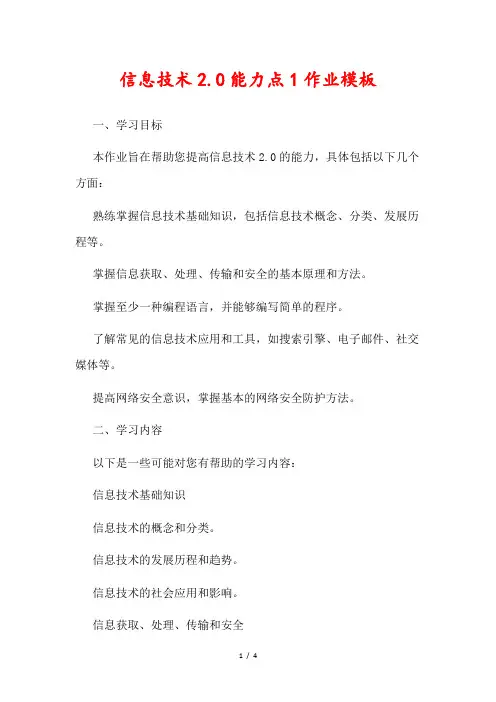 信息技术2.0能力点1作业模板

一、学习目标

本作业旨在帮助您提高信息技术2.0的能力，具体包括以下几个方面：

熟练掌握信息技术基础知识，包括信息技术概念、分类、发展历程等。

掌握信息获取、处理、传输和安全的基本原理和方法。

掌握至少一种编程语言，并能够编写简单的程序。

了解常见的信息技术应用和工具，如搜索引擎、电子邮件、社交媒体等。

提高网络安全意识，掌握基本的网络安全防护方法。

二、学习内容

以下是一些可能对您有帮助的学习内容：

信息技术基础知识

信息技术的概念和分类。

信息技术的发展历程和趋势。

信息技术的社会应用和影响。

信息获取、处理、传输和安全

1 / 4